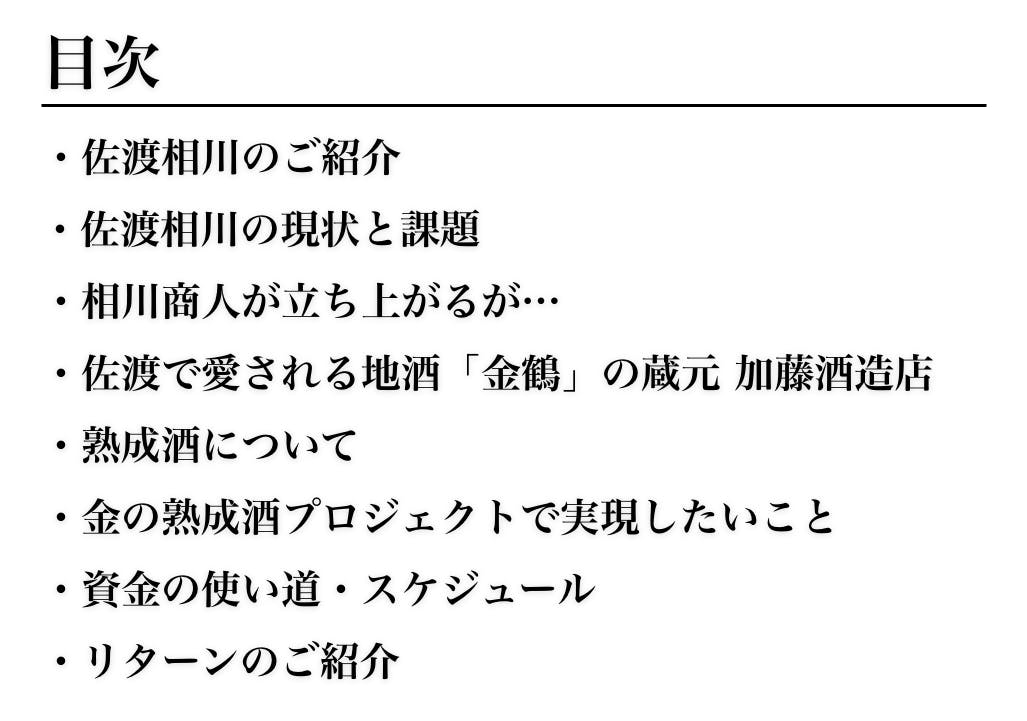 目次

・佐渡相川のご紹介

・佐渡相川の現状と課題

・相川商人が立ち上がるが…

・佐渡で愛される地酒「金鶴」の蔵元 加藤酒造店

・熟成酒について

・金の熟成酒プロジェクトで実現したいこと

・資金の使い道・スケジュール

・リターンのご紹介